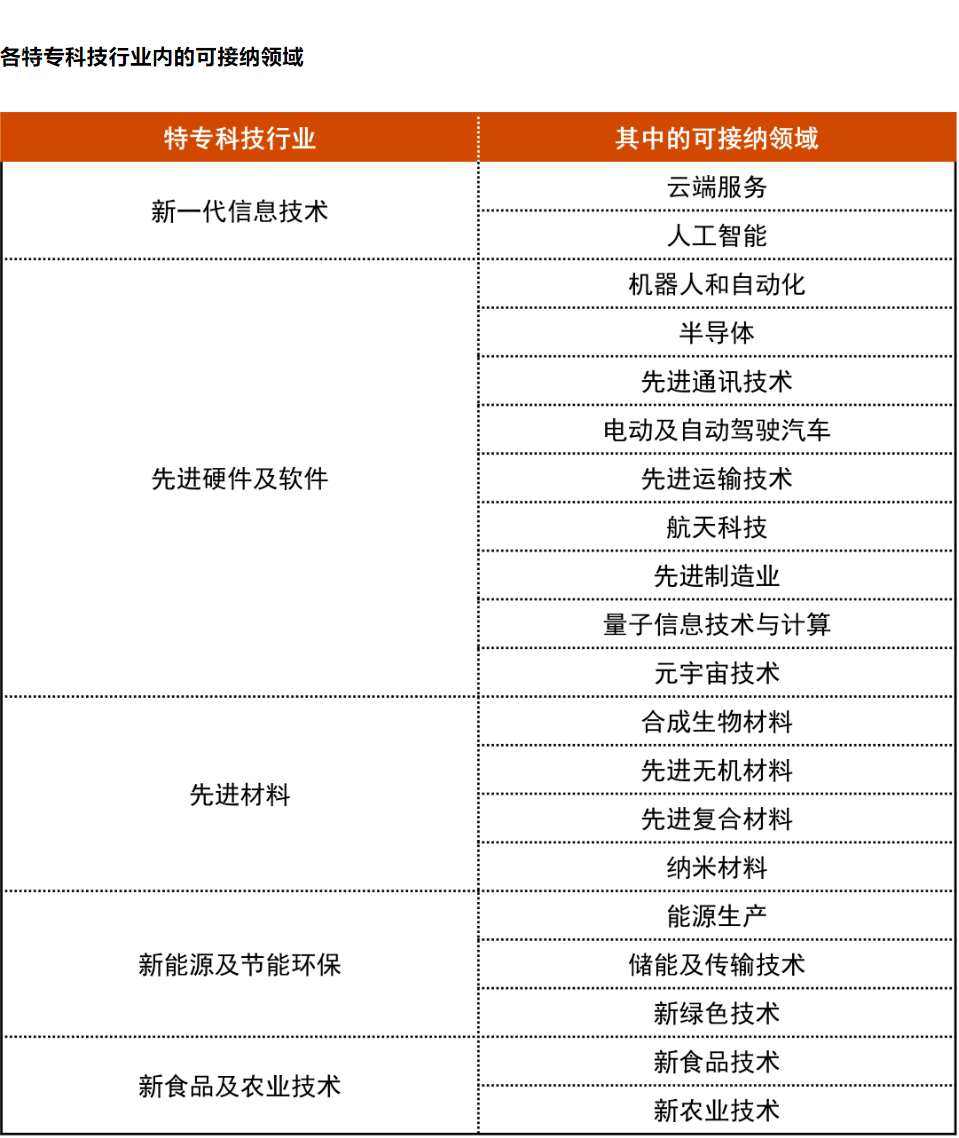 各特专科技行业内的可接纳领域

| 特专科技行业 | 其中的可接纳领域 |
|---|---|
| 新一代信息技术 | 云端服务 |
| | 人工智能 |
| 先进硬件及软件 | 机器人和自动化 |
| | 半导体 |
| | 先进通讯技术 |
| | 电动及自动驾驶汽车 |
| | 先进运输技术 |
| | 航天科技 |
| | 先进制造业 |
| | 量子信息技术与计算 |
| | 元宇宙技术 |
| 先进材料 | 合成生物材料 |
| | 先进无机材料 |
| | 先进复合材料 |
| | 纳米材料 |
| 新能源及节能环保 | 能源生产 |
| | 储能及传输技术 |
| | 新绿色技术 |
| 新食品及农业技术 | 新食品技术 |
| | 新农业技术 |